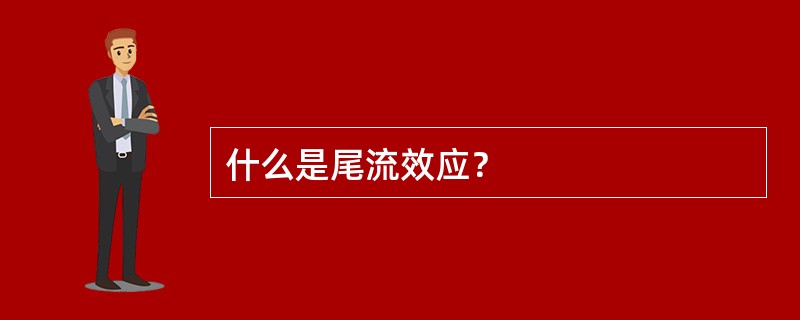 什么是尾流效应？